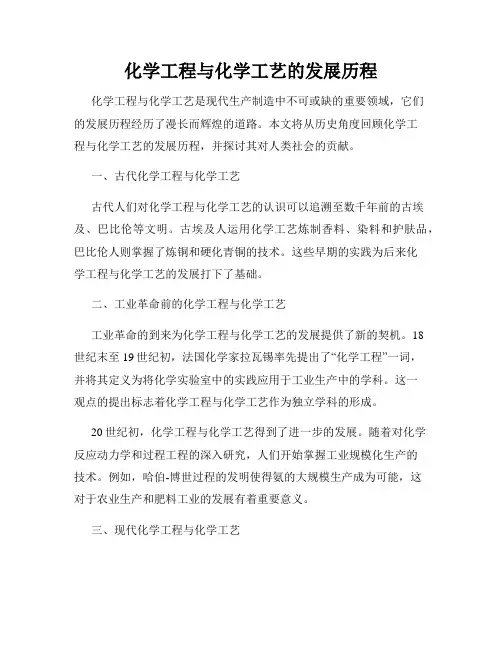 化学工程与化学工艺的发展历程

化学工程与化学工艺是现代生产制造中不可或缺的重要领域，它们的发展历程经历了漫长而辉煌的道路。本文将从历史角度回顾化学工程与化学工艺的发展历程，并探讨其对人类社会的贡献。

一、古代化学工程与化学工艺

古代人们对化学工程与化学工艺的认识可以追溯至数千年前的古埃及、巴比伦等文明。古埃及人运用化学工艺炼制香料、染料和护肤品，巴比伦人则掌握了炼铜和硬化青铜的技术。这些早期的实践为后来化学工程与化学工艺的发展打下了基础。

二、工业革命前的化学工程与化学工艺

工业革命的到来为化学工程与化学工艺的发展提供了新的契机。18世纪末至19世纪初，法国化学家拉瓦锡率先提出了“化学工程”一词，并将其定义为将化学实验室中的实践应用于工业生产中的学科。这一观点的提出标志着化学工程与化学工艺作为独立学科的形成。

20世纪初，化学工程与化学工艺得到了进一步的发展。随着对化学反应动力学和过程工程的深入研究，人们开始掌握工业规模化生产的技术。例如，哈伯-博世过程的发明使得氨的大规模生产成为可能，这对于农业生产和肥料工业的发展有着重要意义。

三、现代化学工程与化学工艺